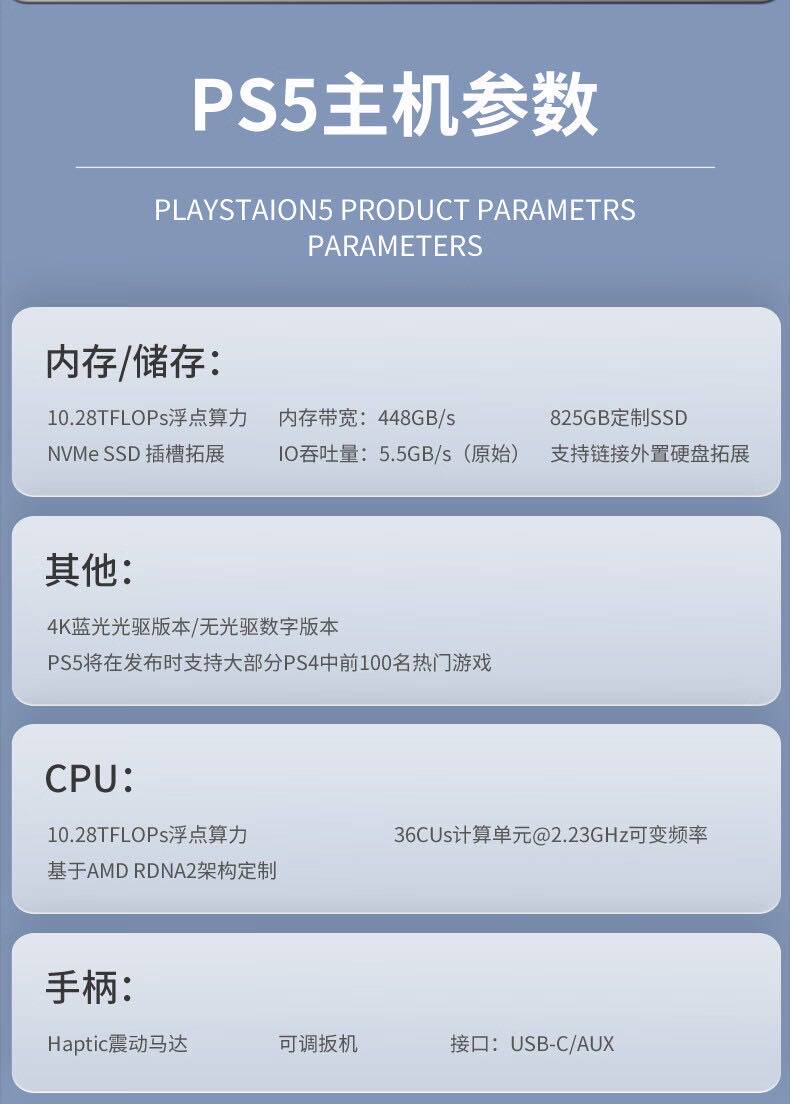 PS5主机参数

PLAYSTAION5 PRODUCT PARAMETRS
PARAMETERS

内存/储存:

10.28TFLOPs浮点算力 内存带宽:448GB/s 825GB定制SSD
NVMe SSD 插槽拓展 IO吞吐量:5.5GB/s(原始) 支持链接外置硬盘拓展

其他:

4K蓝光光驱版本/无光驱数字版本
PS5将在发布时支持大部分PS4中前100名热门游戏

CPU:

10.28TFLOPs浮点算力 36CUs计算单元@2.23GHz可变频率
基于AMD RDNA2架构定制

手柄:

Haptic震动马达 可调扳机 接口:USB-C/AUX